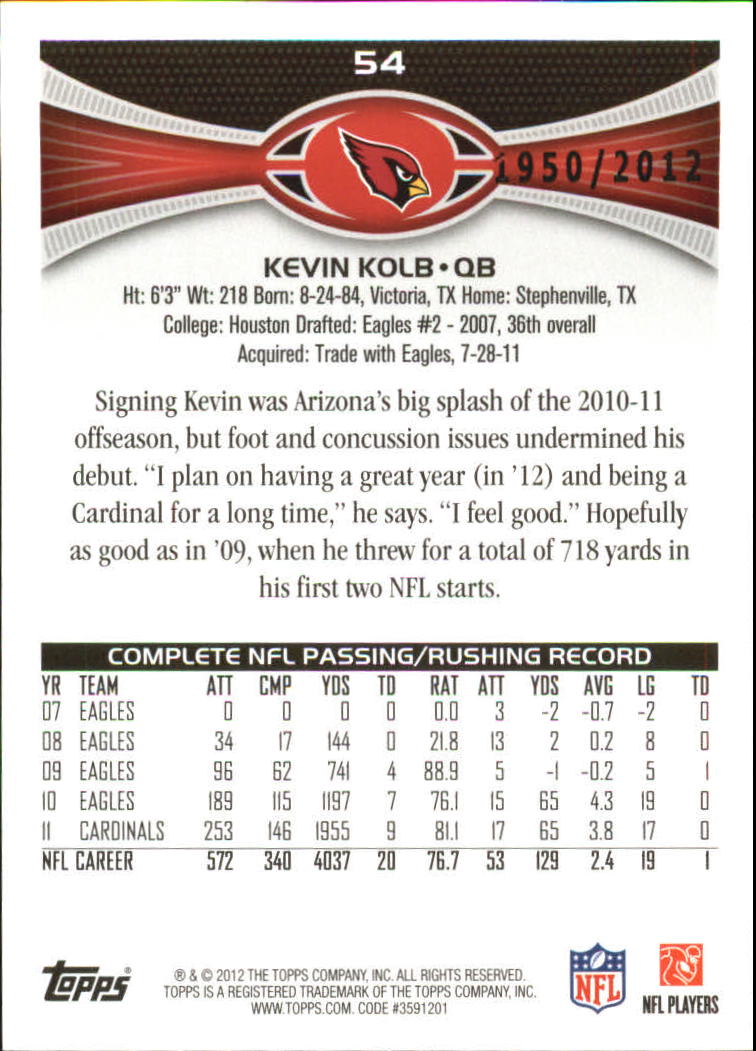 54

1950/2012

KEVIN KOLB • QB

Ht: 6'3" Wt: 218 Born: 8-24-84, Victoria, TX Home: Stephenville, TX
College: Houston Drafted: Eagles #2 - 2007, 36th overall
Acquired: Trade with Eagles, 7-28-11

Signing Kevin was Arizona's big splash of the 2010-11 offseason, but foot and concussion issues undermined his debut. "I plan on having a great year (in '12) and being a Cardinal for a long time," he says. "I feel good." Hopefully as good as in '09, when he threw for a total of 718 yards in his first two NFL starts.

COMPLETE NFL PASSING/RUSHING RECORD

| YR | TEAM | ATT | CMP | YDS | TD | RAT | ATT | YDS | AVG | LG | TD |
|---|---|---|---|---|---|---|---|---|---|---|---|
| 07 | EAGLES | 0 | 0 | 0 | 0 | 0.0 | 3 | -2 | -0.7 | -2 | 0 |
| 08 | EAGLES | 34 | 17 | 144 | 0 | 21.8 | 13 | 2 | 0.2 | 8 | 0 |
| 09 | EAGLES | 96 | 62 | 741 | 4 | 88.9 | 5 | -1 | -0.2 | 5 | 1 |
| 10 | EAGLES | 189 | 115 | 1197 | 7 | 76.1 | 15 | 65 | 4.3 | 19 | 0 |
| 11 | CARDINALS | 253 | 146 | 1955 | 9 | 81.1 | 17 | 65 | 3.8 | 17 | 0 |
| NFL CAREER | | 572 | 340 | 4037 | 20 | 76.7 | 53 | 129 | 2.4 | 19 | 1 |

topps

® & © 2012 THE TOPPS COMPANY, INC. ALL RIGHTS RESERVED. TOPPS IS A REGISTERED TRADEMARK OF THE TOPPS COMPANY, INC. WWW.TOPPS.COM. CODE #3591201

NFL

NFL PLAYERS